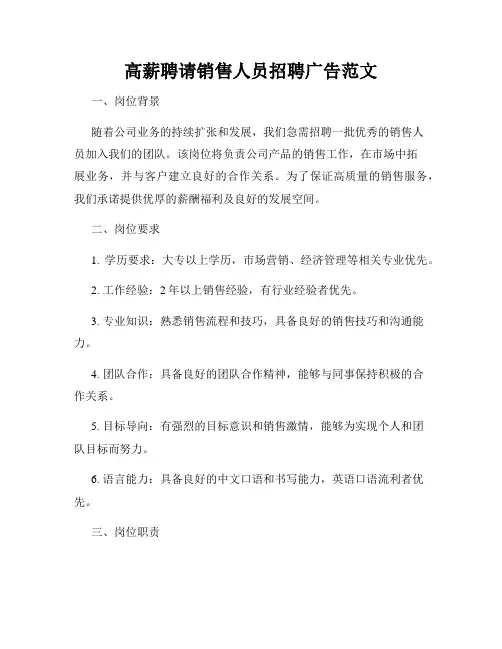 高薪聘请销售人员招聘广告范文

一、岗位背景

随着公司业务的持续扩张和发展，我们急需招聘一批优秀的销售人员加入我们的团队。该岗位将负责公司产品的销售工作，在市场中拓展业务，并与客户建立良好的合作关系。为了保证高质量的销售服务，我们承诺提供优厚的薪酬福利及良好的发展空间。

二、岗位要求

1. 学历要求：大专以上学历，市场营销、经济管理等相关专业优先。

2. 工作经验：2年以上销售经验，有行业经验者优先。

3. 专业知识：熟悉销售流程和技巧，具备良好的销售技巧和沟通能力。

4. 团队合作：具备良好的团队合作精神，能够与同事保持积极的合作关系。

5. 目标导向：有强烈的目标意识和销售激情，能够为实现个人和团队目标而努力。

6. 语言能力：具备良好的中文口语和书写能力，英语口语流利者优先。

三、岗位职责